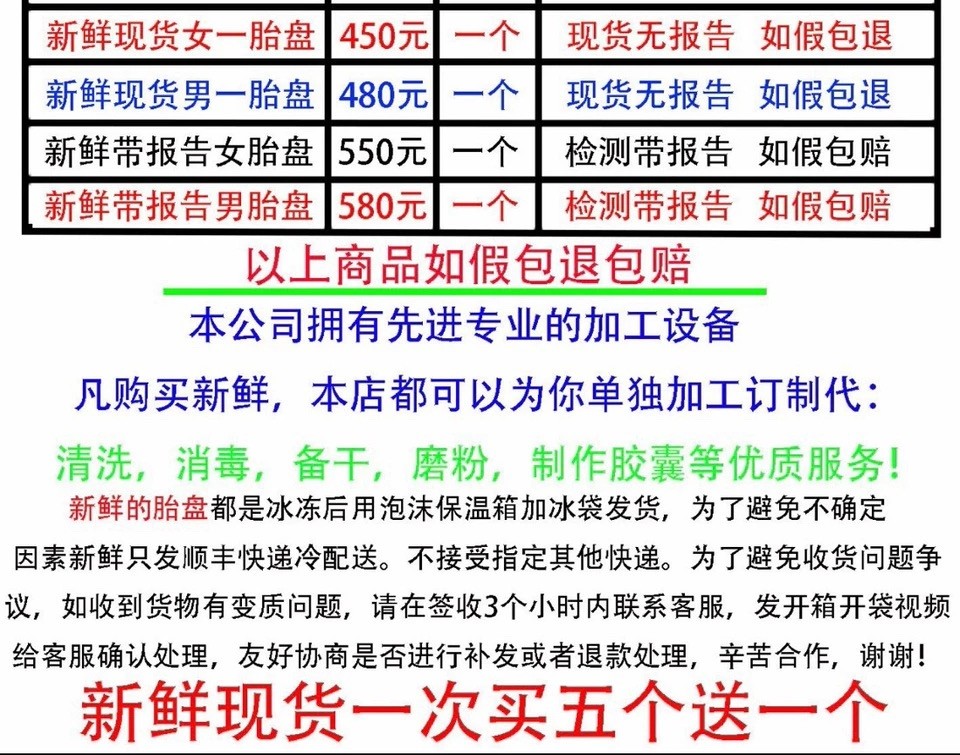 | 新鲜现货女一胎盘 | 450元 | 一个 | 现货无报告 如假包退 |
|---|---|---|---|
| 新鲜现货男一胎盘 | 480元 | 一个 | 现货无报告 如假包退 |
| 新鲜带报告女胎盘 | 550元 | 一个 | 检测带报告 如假包赔 |
| 新鲜带报告男胎盘 | 580元 | 一个 | 检测带报告 如假包赔 |

以上商品如假包退包赔

本公司拥有先进专业的加工设备

凡购买新鲜，本店都可以为你单独加工订制代：

清洗，消毒，备干，磨粉，制作胶囊等优质服务！

新鲜的胎盘都是冰冻后用泡沫保温箱加冰袋发货，为了避免不确定因素新鲜只发顺丰快递冷配送。不接受指定其他快递。为了避免收货问题争议，如收到货物有变质问题，请在签收3个小时内联系客服，发开箱开袋视频给客服确认处理，友好协商是否进行补发或者退款处理，辛苦合作，谢谢！

新鲜现货一次买五个送一个